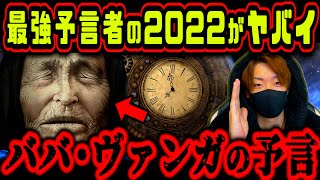 最強予言者の2022がヤバイ

ババ・ヴァンガの予言